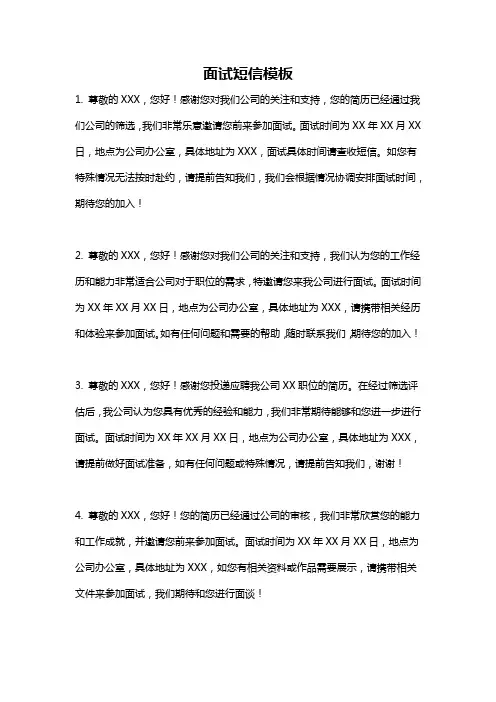 面试短信模板

1. 尊敬的 XXX，您好！感谢您对我们公司的关注和支持，您的简历已经通过我们公司的筛选，我们非常乐意邀请您前来参加面试。面试时间为 XX 年 XX 月 XX 日，地点为公司办公室，具体地址为 XXX，面试具体时间请查收短信。如您有特殊情况无法按时赴约，请提前告知我们，我们会根据情况协调安排面试时间，期待您的加入！

2. 尊敬的 XXX，您好！感谢您对我们公司的关注和支持，我们认为您的工作经历和能力非常适合公司对于职位的需求，特邀请您来我公司进行面试。面试时间为 XX 年 XX 月 XX 日，地点为公司办公室，具体地址为 XXX，请携带相关经历和体验来参加面试。如有任何问题和需要的帮助，随时联系我们，期待您的加入！

3. 尊敬的 XXX，您好！感谢您投递应聘我公司 XX 职位的简历。在经过筛选评估后，我公司认为您具有优秀的经验和能力，我们非常期待能够和您进一步进行面试。面试时间为 XX 年 XX 月 XX 日，地点为公司办公室，具体地址为 XXX，请提前做好面试准备，如有任何问题或特殊情况，请提前告知我们，谢谢！

4. 尊敬的 XXX，您好！您的简历已经通过公司的审核，我们非常欣赏您的能力和工作成就，并邀请您前来参加面试。面试时间为 XX 年 XX 月 XX 日，地点为公司办公室，具体地址为 XXX，如您有相关资料或作品需要展示，请携带相关文件来参加面试，我们期待和您进行面谈！